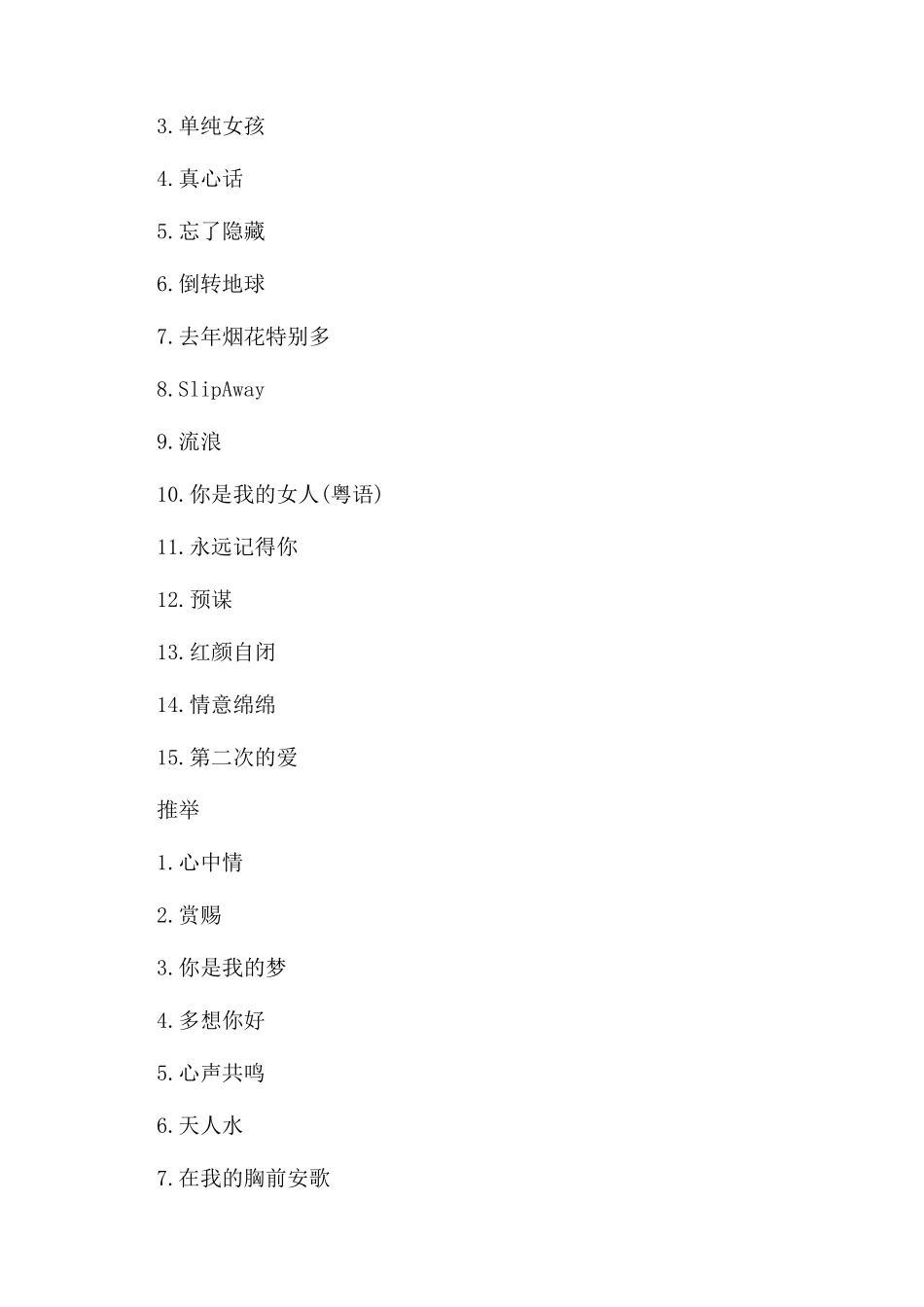 3.单纯女孩

4.真心话

5.忘了隐藏

6.倒转地球

7.去年烟花特别多

8.SlipAway

9.流浪

10.你是我的女人(粤语)

11.永远记得你

12.预谋

13.红颜自闭

14.情意绵绵

15.第二次的爱

推举

1.心中情

2.赏赐

3.你是我的梦

4.多想你好

5.心声共鸣

6.天人水

7.在我的胸前安歌